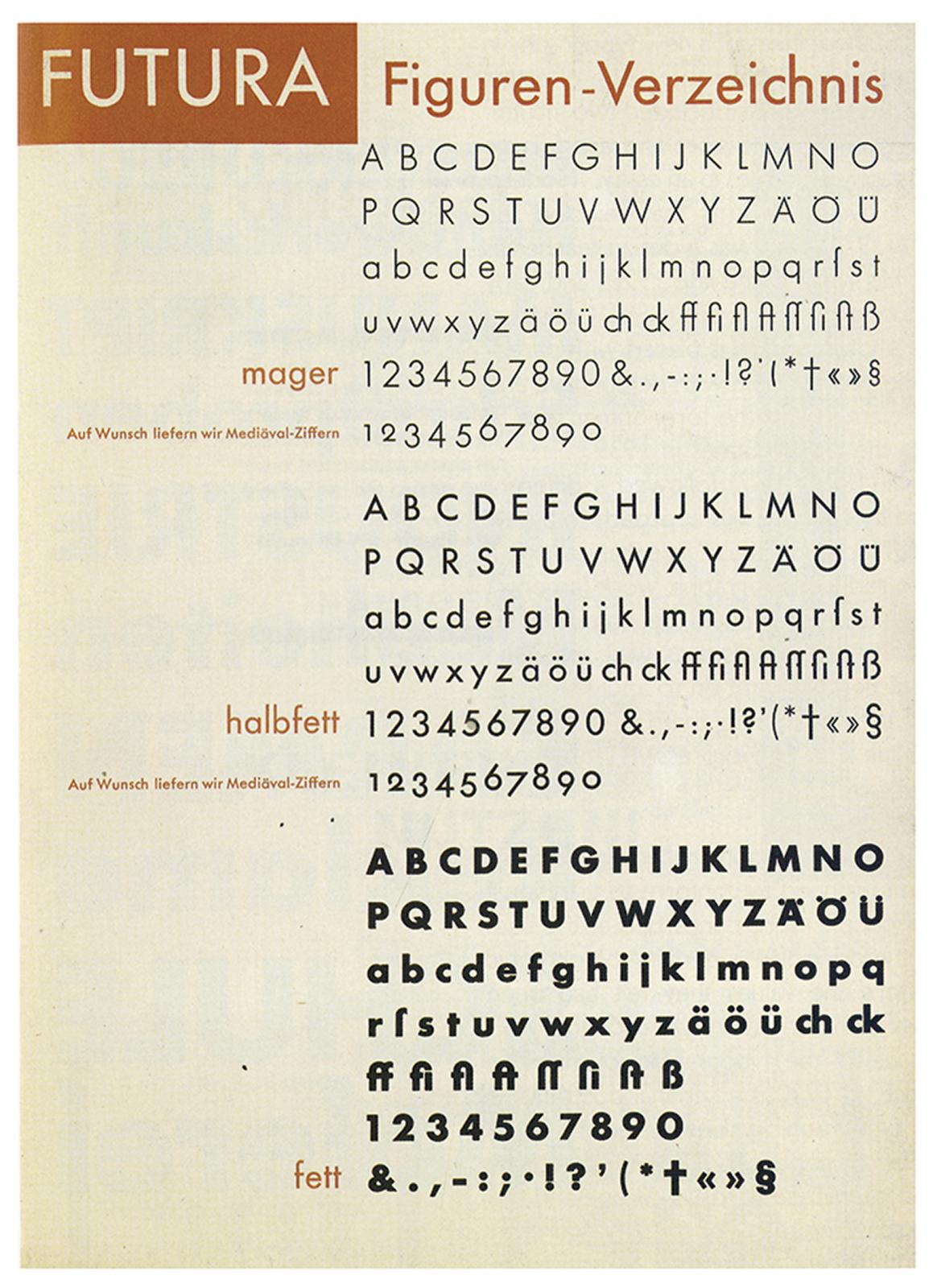 FUTURA Figuren-Verzeichnis

A B C D E F G H I J K L M N O

P Q R S T U V W X Y Z Ä Ö Ü

a b c d e f g h i j k l m n o p q r ſ s t

u v w x y z ä ö ü ch ck ff fi fl ft ſſ ſi ſt ß

mager 1 2 3 4 5 6 7 8 9 0 & . , - : ; · ! ? ' ( * † « » §

Auf Wunsch liefern wir Mediäval-Ziffern 1 2 3 4 5 6 7 8 9 0

A B C D E F G H I J K L M N O

P Q R S T U V W X Y Z Ä Ö Ü

a b c d e f g h i j k l m n o p q r ſ s t

u v w x y z ä ö ü ch ck ff fi fl ft ſſ ſi ſt ß

halbfett 1 2 3 4 5 6 7 8 9 0 & . , - : ; · ! ? ' ( * † « » §

Auf Wunsch liefern wir Mediäval-Ziffern 1 2 3 4 5 6 7 8 9 0

A B C D E F G H I J K L M N O

P Q R S T U V W X Y Z Ä Ö Ü

a b c d e f g h i j k l m n o p q

r ſ s t u v w x y z ä ö ü ch ck

ff fi fl ft ſſ ſi ſt ß

1 2 3 4 5 6 7 8 9 0

fett & . , - : ; · ! ? ' ( * † « » §